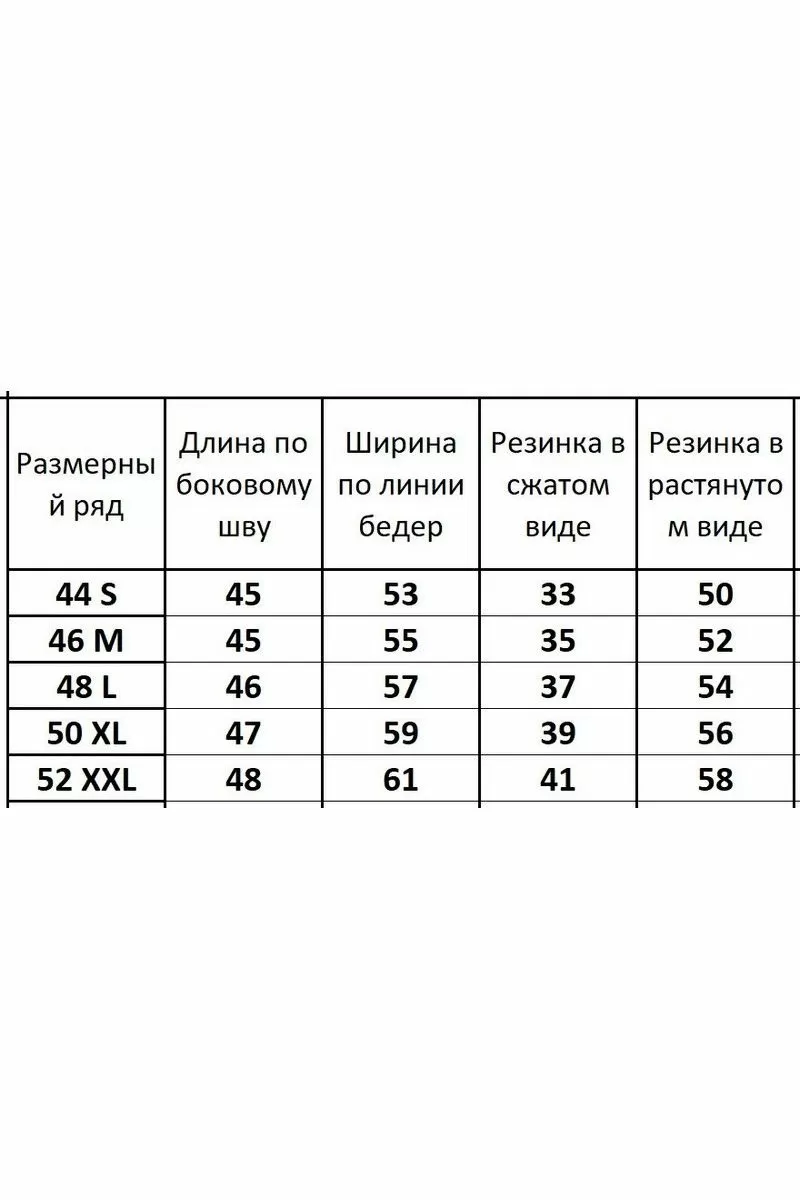 | Размерный ряд | Длина по боковому шву | Ширина по линии бедер | Резинка в сжатом виде | Резинка в растянутом виде |
|---|---|---|---|---|
| 44 S | 45 | 53 | 33 | 50 |
| 46 M | 45 | 55 | 35 | 52 |
| 48 L | 46 | 57 | 37 | 54 |
| 50 XL | 47 | 59 | 39 | 56 |
| 52 XXL | 48 | 61 | 41 | 58 |